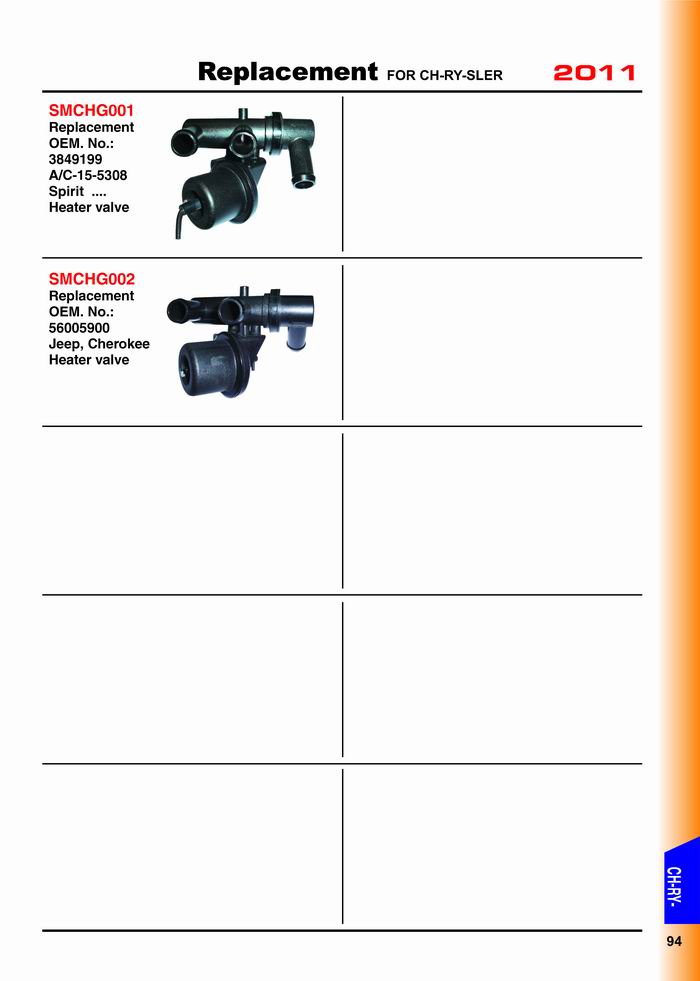 Replacement FOR CH-RY-SLER 2011

SMCHG001
Replacement
OEM. No.:
3849199
A/C-15-5308
Spirit ....
Heater valve

SMCHG002
Replacement
OEM. No.:
56005900
Jeep, Cherokee
Heater valve

CH-RY-

94